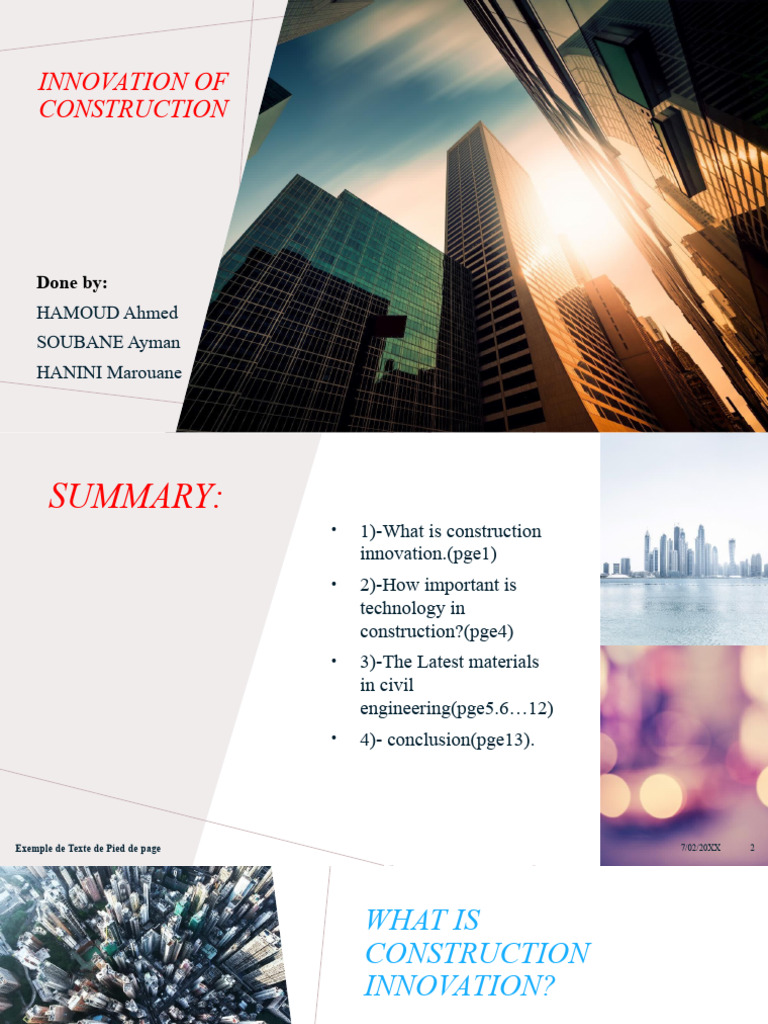 INNOVATION OF CONSTRUCTION

Done by:
HAMOUD Ahmed
SOUBANE Ayman
HANINI Marouane

SUMMARY:

• 1)-What is construction innovation.(pge1)
• 2)-How important is technology in construction?(pge4)
• 3)-The Latest materials in civil engineering(pge5.6…12)
• 4)- conclusion(pge13).

Exemple de Texte de Pied de page

7/02/20XX

2

WHAT IS CONSTRUCTION INNOVATION?